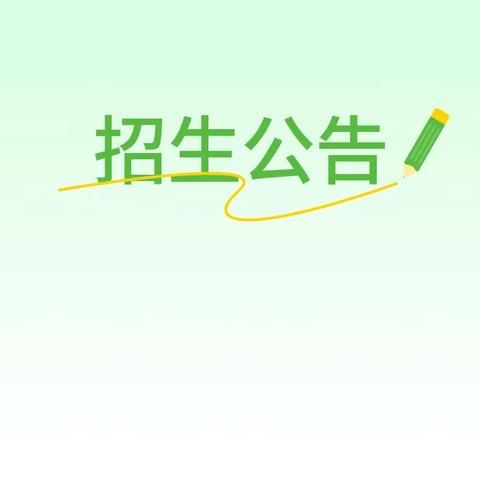 招生公告